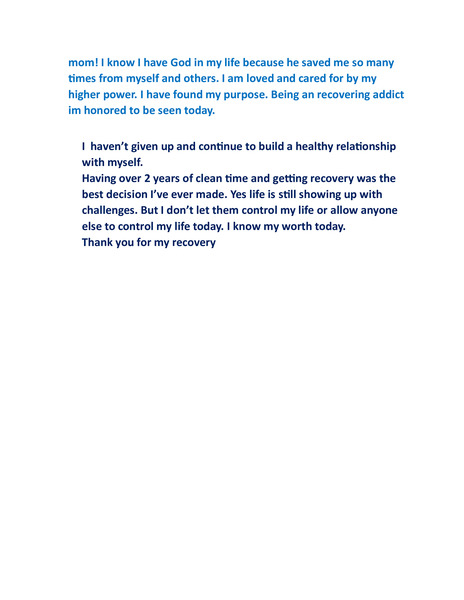 mom! I know I have God in my life because he saved me so many times from myself and others. I am loved and cared for by my higher power. I have found my purpose. Being an recovering addict im honored to be seen today.

I haven't given up and continue to build a healthy relationship with myself.
Having over 2 years of clean time and getting recovery was the best decision I've ever made. Yes life is still showing up with challenges. But I don't let them control my life or allow anyone else to control my life today. I know my worth today.
Thank you for my recovery